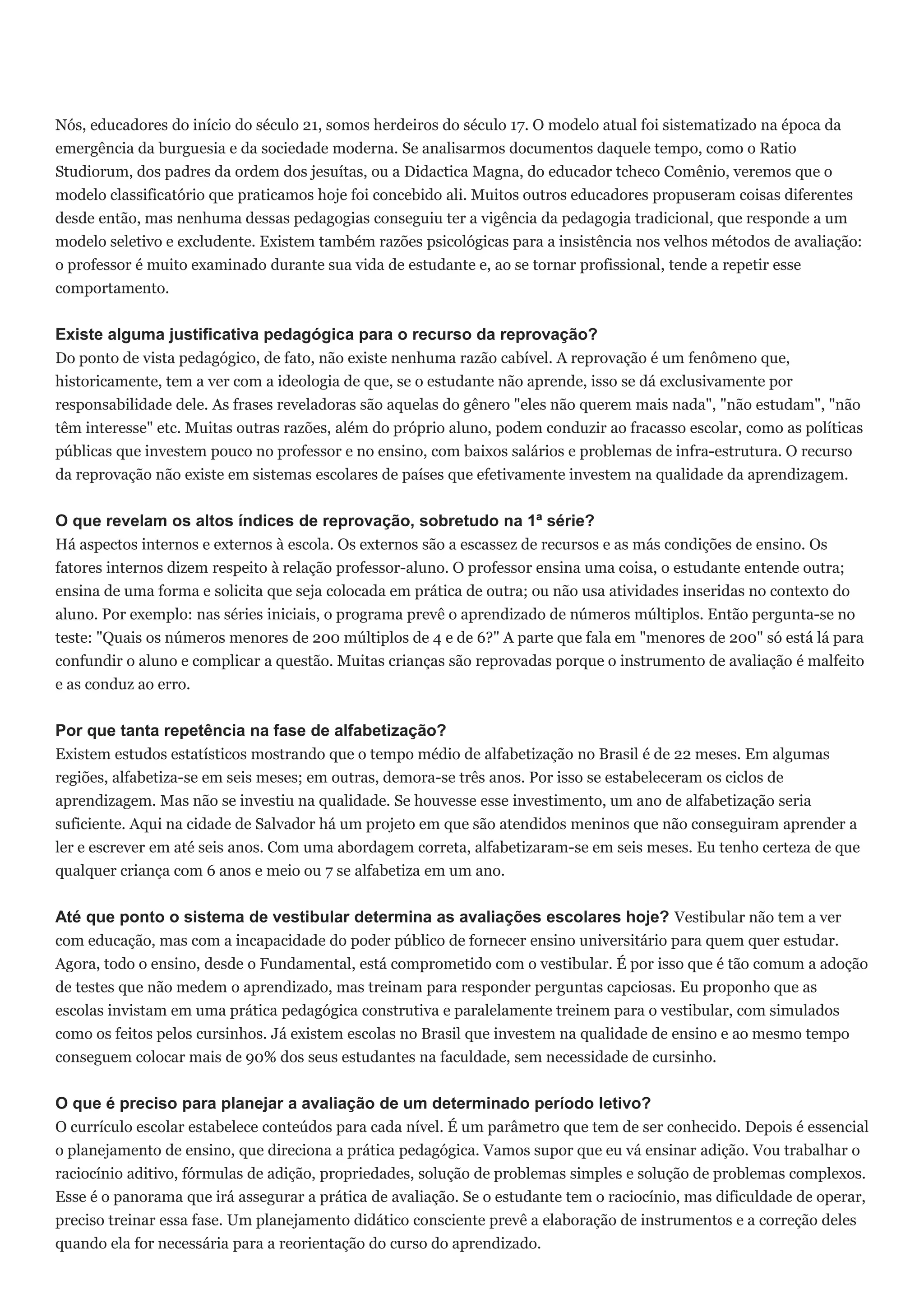 Nós, educadores do início do século 21, somos herdeiros do século 17. O modelo atual foi sistematizado na época da emergência da burguesia e da sociedade moderna. Se analisarmos documentos daquele tempo, como o Ratio Studiorum, dos padres da ordem dos jesuítas, ou a Didactica Magna, do educador tcheco Comênio, veremos que o modelo classificatório que praticamos hoje foi concebido ali. Muitos outros educadores propuseram coisas diferentes desde então, mas nenhuma dessas pedagogias conseguiu ter a vigência da pedagogia tradicional, que responde a um modelo seletivo e excludente. Existem também razões psicológicas para a insistência nos velhos métodos de avaliação: o professor é muito examinado durante sua vida de estudante e, ao se tornar profissional, tende a repetir esse comportamento.

Existe alguma justificativa pedagógica para o recurso da reprovação?
Do ponto de vista pedagógico, de fato, não existe nenhuma razão cabível. A reprovação é um fenômeno que, historicamente, tem a ver com a ideologia de que, se o estudante não aprende, isso se dá exclusivamente por responsabilidade dele. As frases reveladoras são aquelas do gênero "eles não querem mais nada", "não estudam", "não têm interesse" etc. Muitas outras razões, além do próprio aluno, podem conduzir ao fracasso escolar, como as políticas públicas que investem pouco no professor e no ensino, com baixos salários e problemas de infra-estrutura. O recurso da reprovação não existe em sistemas escolares de países que efetivamente investem na qualidade da aprendizagem.

O que revelam os altos índices de reprovação, sobretudo na 1ª série?
Há aspectos internos e externos à escola. Os externos são a escassez de recursos e as más condições de ensino. Os fatores internos dizem respeito à relação professor-aluno. O professor ensina uma coisa, o estudante entende outra; ensina de uma forma e solicita que seja colocada em prática de outra; ou não usa atividades inseridas no contexto do aluno. Por exemplo: nas séries iniciais, o programa prevê o aprendizado de números múltiplos. Então pergunta-se no teste: "Quais os números menores de 200 múltiplos de 4 e de 6?" A parte que fala em "menores de 200" só está lá para confundir o aluno e complicar a questão. Muitas crianças são reprovadas porque o instrumento de avaliação é malfeito e as conduz ao erro.

Por que tanta repetência na fase de alfabetização?
Existem estudos estatísticos mostrando que o tempo médio de alfabetização no Brasil é de 22 meses. Em algumas regiões, alfabetiza-se em seis meses; em outras, demora-se três anos. Por isso se estabeleceram os ciclos de aprendizagem. Mas não se investiu na qualidade. Se houvesse esse investimento, um ano de alfabetização seria suficiente. Aqui na cidade de Salvador há um projeto em que são atendidos meninos que não conseguiram aprender a ler e escrever em até seis anos. Com uma abordagem correta, alfabetizaram-se em seis meses. Eu tenho certeza de que qualquer criança com 6 anos e meio ou 7 se alfabetiza em um ano.

Até que ponto o sistema de vestibular determina as avaliações escolares hoje? Vestibular não tem a ver com educação, mas com a incapacidade do poder público de fornecer ensino universitário para quem quer estudar. Agora, todo o ensino, desde o Fundamental, está comprometido com o vestibular. É por isso que é tão comum a adoção de testes que não medem o aprendizado, mas treinam para responder perguntas capciosas. Eu proponho que as escolas invistam em uma prática pedagógica construtiva e paralelamente treinem para o vestibular, com simulados como os feitos pelos cursinhos. Já existem escolas no Brasil que investem na qualidade de ensino e ao mesmo tempo conseguem colocar mais de 90% dos seus estudantes na faculdade, sem necessidade de cursinho.

O que é preciso para planejar a avaliação de um determinado período letivo?
O currículo escolar estabelece conteúdos para cada nível. É um parâmetro que tem de ser conhecido. Depois é essencial o planejamento de ensino, que direciona a prática pedagógica. Vamos supor que eu vá ensinar adição. Vou trabalhar o raciocínio aditivo, fórmulas de adição, propriedades, solução de problemas simples e solução de problemas complexos. Esse é o panorama que irá assegurar a prática de avaliação. Se o estudante tem o raciocínio, mas dificuldade de operar, preciso treinar essa fase. Um planejamento didático consciente prevê a elaboração de instrumentos e a correção deles quando ela for necessária para a reorientação do curso do aprendizado.